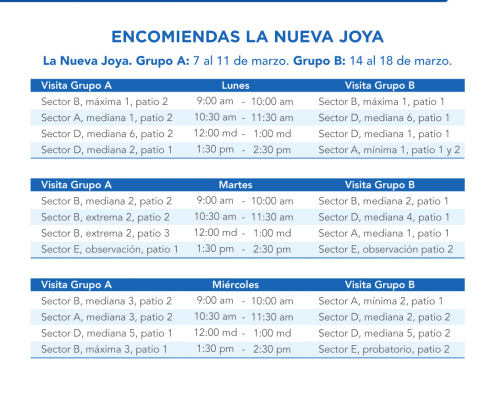 ENCOMIENDAS LA NUEVA JOYA

La Nueva Joya. Grupo A: 7 al 11 de marzo. Grupo B: 14 al 18 de marzo.

| Visita Grupo A | Lunes | Visita Grupo B |
|---|---|---|
| Sector B, máxima 1, patio 2 | 9:00 am - 10:00 am | Sector B, máxima 1, patio 1 |
| Sector A, mediana 1, patio 2 | 10:30 am - 11:30 am | Sector D, mediana 6, patio 1 |
| Sector D, mediana 6, patio 2 | 12:00 md - 1:00 md | Sector D, mediana 1, patio 1 |
| Sector D, mediana 2, patio 1 | 1:30 pm - 2:30 pm | Sector A, mínima 1, patio 1 y 2 |

| Visita Grupo A | Martes | Visita Grupo B |
|---|---|---|
| Sector B, mediana 2, patio 2 | 9:00 am - 10:00 am | Sector B, mediana 2, patio 1 |
| Sector B, extrema 2, patio 2 | 10:30 am - 11:30 am | Sector D, mediana 4, patio 1 |
| Sector B, extrema 2, patio 3 | 12:00 md - 1:00 md | Sector A, mediana 1, patio 1 |
| Sector E, observación, patio 1 | 1:30 pm - 2:30 pm | Sector E, observación patio 2 |

| Visita Grupo A | Miércoles | Visita Grupo B |
|---|---|---|
| Sector B, mediana 3, patio 2 | 9:00 am - 10:00 am | Sector A, mínima 2, patio 1 |
| Sector A, mediana 3, patio 2 | 10:30 am - 11:30 am | Sector D, mediana 2, patio 2 |
| Sector D, mediana 5, patio 1 | 12:00 md - 1:00 md | Sector D, mediana 5, patio 2 |
| Sector B, máxima 3, patio 1 | 1:30 pm - 2:30 pm | Sector E, probatorio, patio 2 |